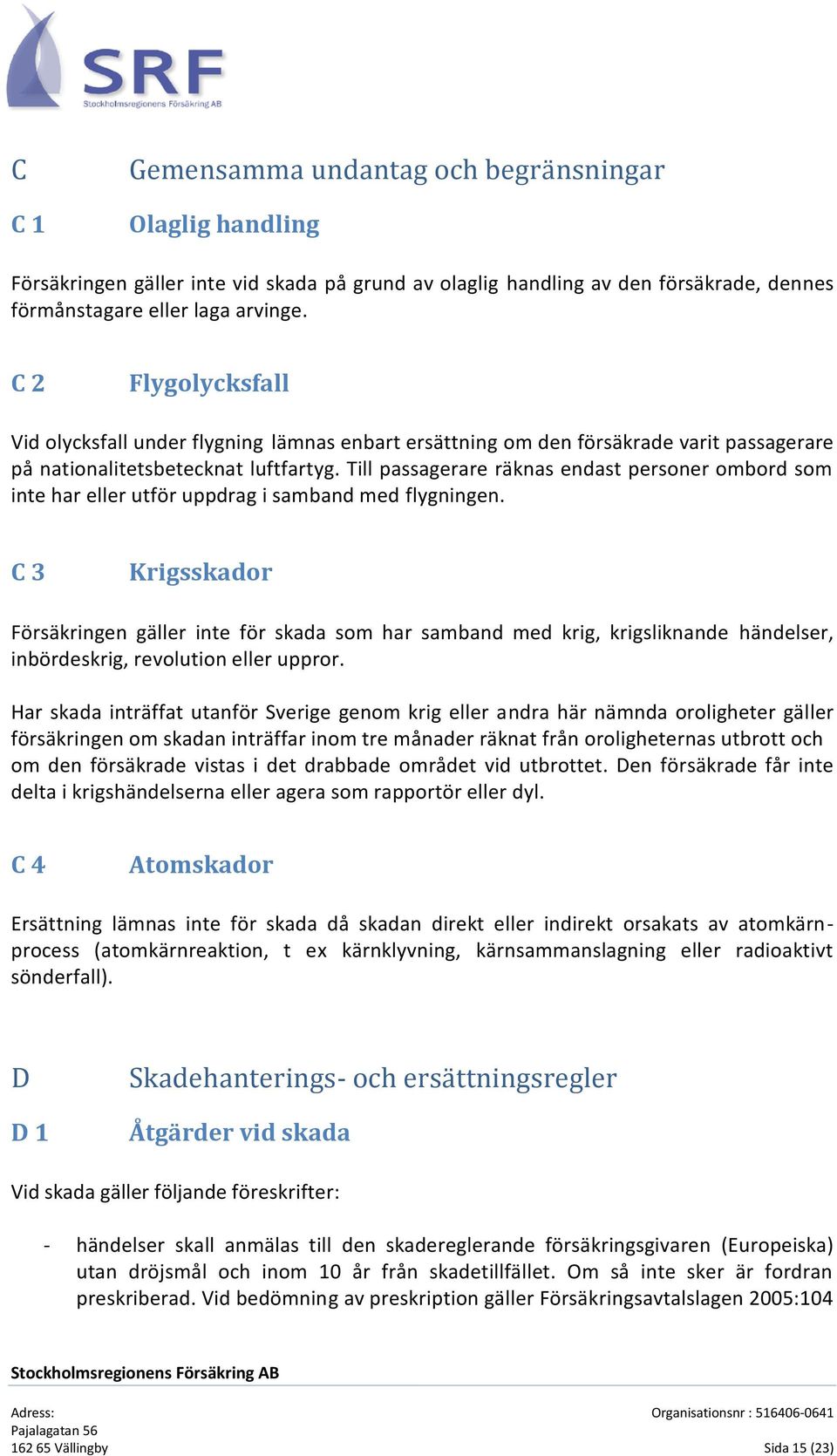 SRF
Stockholmsregionens Försäkring AB

C Gemensamma undantag och begränsningar

C 1 Olaglig handling

Försäkringen gäller inte vid skada på grund av olaglig handling av den försäkrade, dennes förmånstagare eller laga arvinge.

C 2 Flygolycksfall

Vid olycksfall under flygning lämnas enbart ersättning om den försäkrade varit passagerare på nationalitetsbetecknat luftfartyg. Till passagerare räknas endast personer ombord som inte har eller utför uppdrag i samband med flygningen.

C 3 Krigsskador

Försäkringen gäller inte för skada som har samband med krig, krigsliknande händelser, inbördeskrig, revolution eller uppror.

Har skada inträffat utanför Sverige genom krig eller andra här nämnda oroligheter gäller försäkringen om skadan inträffar inom tre månader räknat från oroligheternas utbrott och om den försäkrade vistas i det drabbade området vid utbrottet. Den försäkrade får inte delta i krigshändelserna eller agera som rapportör eller dyl.

C 4 Atomskador

Ersättning lämnas inte för skada då skadan direkt eller indirekt orsakats av atomkärnprocess (atomkärnreaktion, t ex kärnklyvning, kärnsammanslagning eller radioaktivt sönderfall).

D Skadehanterings- och ersättningsregler

D 1 Åtgärder vid skada

Vid skada gäller följande föreskrifter:

- händelser skall anmälas till den skadereglerande försäkringsgivaren (Europeiska) utan dröjsmål och inom 10 år från skadetillfället. Om så inte sker är fordran preskriberad. Vid bedömning av preskription gäller Försäkringsavtalslagen 2005:104

Stockholmsregionens Försäkring AB

Adress:
Pajalagatan 56
162 65 Vällingby

Organisationsnr : 516406-0641

Sida 15 (23)